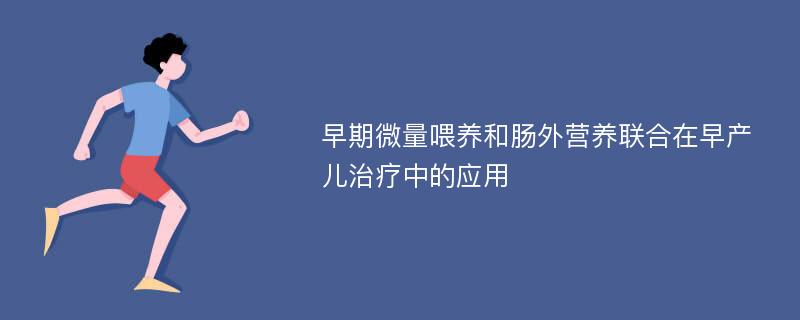 早期微量喂养和肠外营养联合在早产儿治疗中的应用